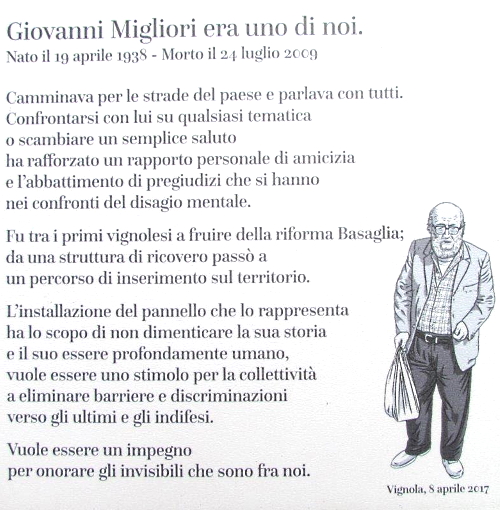 Giovanni Migliori era uno di noi.
Nato il 19 aprile 1938 - Morto il 24 luglio 2009

Camminava per le strade del paese e parlava con tutti.
Confrontarsi con lui su qualsiasi tematica
o scambiare un semplice saluto
ha rafforzato un rapporto personale di amicizia
e l'abbattimento di pregiudizi che si hanno
nei confronti del disagio mentale.

Fu tra i primi vignolesi a fruire della riforma Basaglia;
da una struttura di ricovero passò a
un percorso di inserimento sul territorio.

L'installazione del pannello che lo rappresenta
ha lo scopo di non dimenticare la sua storia
e il suo essere profondamente umano,
vuole essere uno stimolo per la collettività
a eliminare barriere e discriminazioni
verso gli ultimi e gli indifesi.

Vuole essere un impegno
per onorare gli invisibili che sono fra noi.

Vignola, 8 aprile 2017